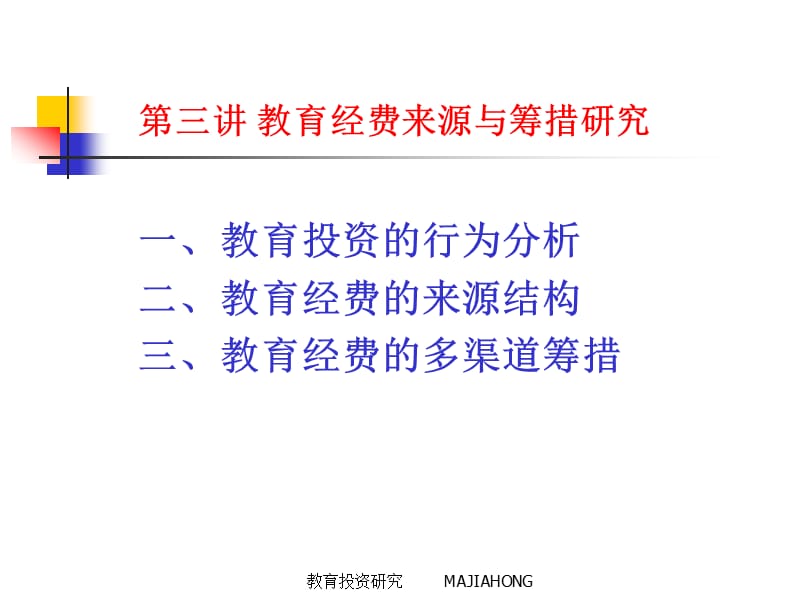 第三讲 教育经费来源与筹措研究

一、教育投资的行为分析
二、教育经费的来源结构
三、教育经费的多渠道筹措

教育投资研究　　MAJIAHONG